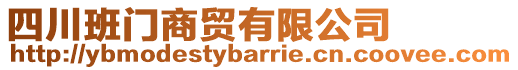 四川班门商贸有限公司
http://ybmodestybarrie.cn.coovee.com